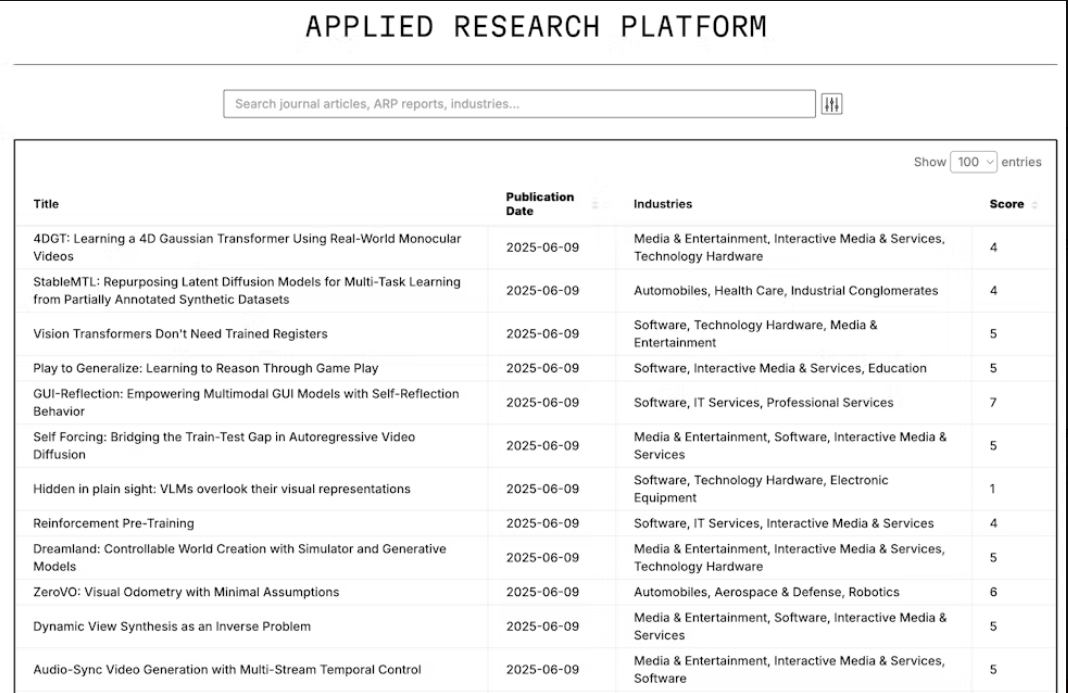 APPLIED RESEARCH PLATFORM

Search journal articles, ARP reports, industries...

Show 100 entries

| Title | Publication Date | Industries | Score |
|---|---|---|---|
| 4DGT: Learning a 4D Gaussian Transformer Using Real-World Monocular Videos | 2025-06-09 | Media & Entertainment, Interactive Media & Services, Technology Hardware | 4 |
| StableMTL: Repurposing Latent Diffusion Models for Multi-Task Learning from Partially Annotated Synthetic Datasets | 2025-06-09 | Automobiles, Health Care, Industrial Conglomerates | 4 |
| Vision Transformers Don't Need Trained Registers | 2025-06-09 | Software, Technology Hardware, Media & Entertainment | 5 |
| Play to Generalize: Learning to Reason Through Game Play | 2025-06-09 | Software, Interactive Media & Services, Education | 5 |
| GUI-Reflection: Empowering Multimodal GUI Models with Self-Reflection Behavior | 2025-06-09 | Software, IT Services, Professional Services | 7 |
| Self Forcing: Bridging the Train-Test Gap in Autoregressive Video Diffusion | 2025-06-09 | Media & Entertainment, Software, Interactive Media & Services | 5 |
| Hidden in plain sight: VLMs overlook their visual representations | 2025-06-09 | Software, Technology Hardware, Electronic Equipment | 1 |
| Reinforcement Pre-Training | 2025-06-09 | Software, IT Services, Interactive Media & Services | 4 |
| Dreamland: Controllable World Creation with Simulator and Generative Models | 2025-06-09 | Media & Entertainment, Interactive Media & Services, Technology Hardware | 5 |
| ZeroVO: Visual Odometry with Minimal Assumptions | 2025-06-09 | Automobiles, Aerospace & Defense, Robotics | 6 |
| Dynamic View Synthesis as an Inverse Problem | 2025-06-09 | Media & Entertainment, Software, Interactive Media & Services | 5 |
| Audio-Sync Video Generation with Multi-Stream Temporal Control | 2025-06-09 | Media & Entertainment, Interactive Media & Services, Software | 5 |